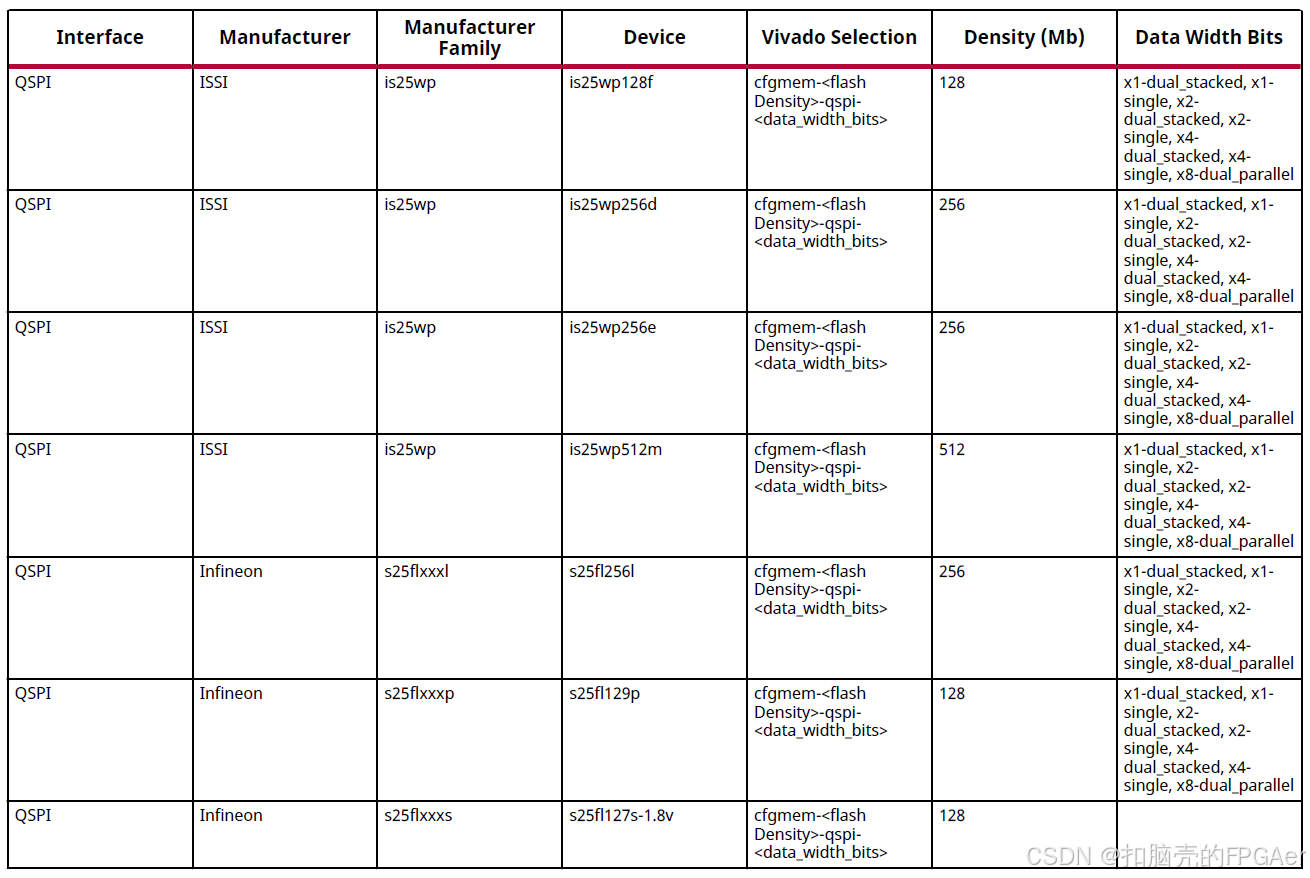 | Interface | Manufacturer | Manufacturer Family | Device | Vivado Selection | Density (Mb) | Data Width Bits |
|---|---|---|---|---|---|---|
| QSPI | ISSI | is25wp | is25wp128f | cfgmem-<flash Density>-qspi-<data_width_bits> | 128 | x1-dual_stacked, x1-single, x2-dual_stacked, x2-single, x4-dual_stacked, x4-single, x8-dual_parallel |
| QSPI | ISSI | is25wp | is25wp256d | cfgmem-<flash Density>-qspi-<data_width_bits> | 256 | x1-dual_stacked, x1-single, x2-dual_stacked, x2-single, x4-dual_stacked, x4-single, x8-dual_parallel |
| QSPI | ISSI | is25wp | is25wp256e | cfgmem-<flash Density>-qspi-<data_width_bits> | 256 | x1-dual_stacked, x1-single, x2-dual_stacked, x2-single, x4-dual_stacked, x4-single, x8-dual_parallel |
| QSPI | ISSI | is25wp | is25wp512m | cfgmem-<flash Density>-qspi-<data_width_bits> | 512 | x1-dual_stacked, x1-single, x2-dual_stacked, x2-single, x4-dual_stacked, x4-single, x8-dual_parallel |
| QSPI | Infineon | s25flxxxl | s25fl256l | cfgmem-<flash Density>-qspi-<data_width_bits> | 256 | x1-dual_stacked, x1-single, x2-dual_stacked, x2-single, x4-dual_stacked, x4-single, x8-dual_parallel |
| QSPI | Infineon | s25flxxxp | s25fl129p | cfgmem-<flash Density>-qspi-<data_width_bits> | 128 | x1-dual_stacked, x1-single, x2-dual_stacked, x2-single, x4-dual_stacked, x4-single, x8-dual_parallel |
| QSPI | Infineon | s25flxxxs | s25fl127s-1.8v | cfgmem-<flash Density>-qspi-<data_width_bits> | 128 | |

CSDN @扣脑壳的FPGAer